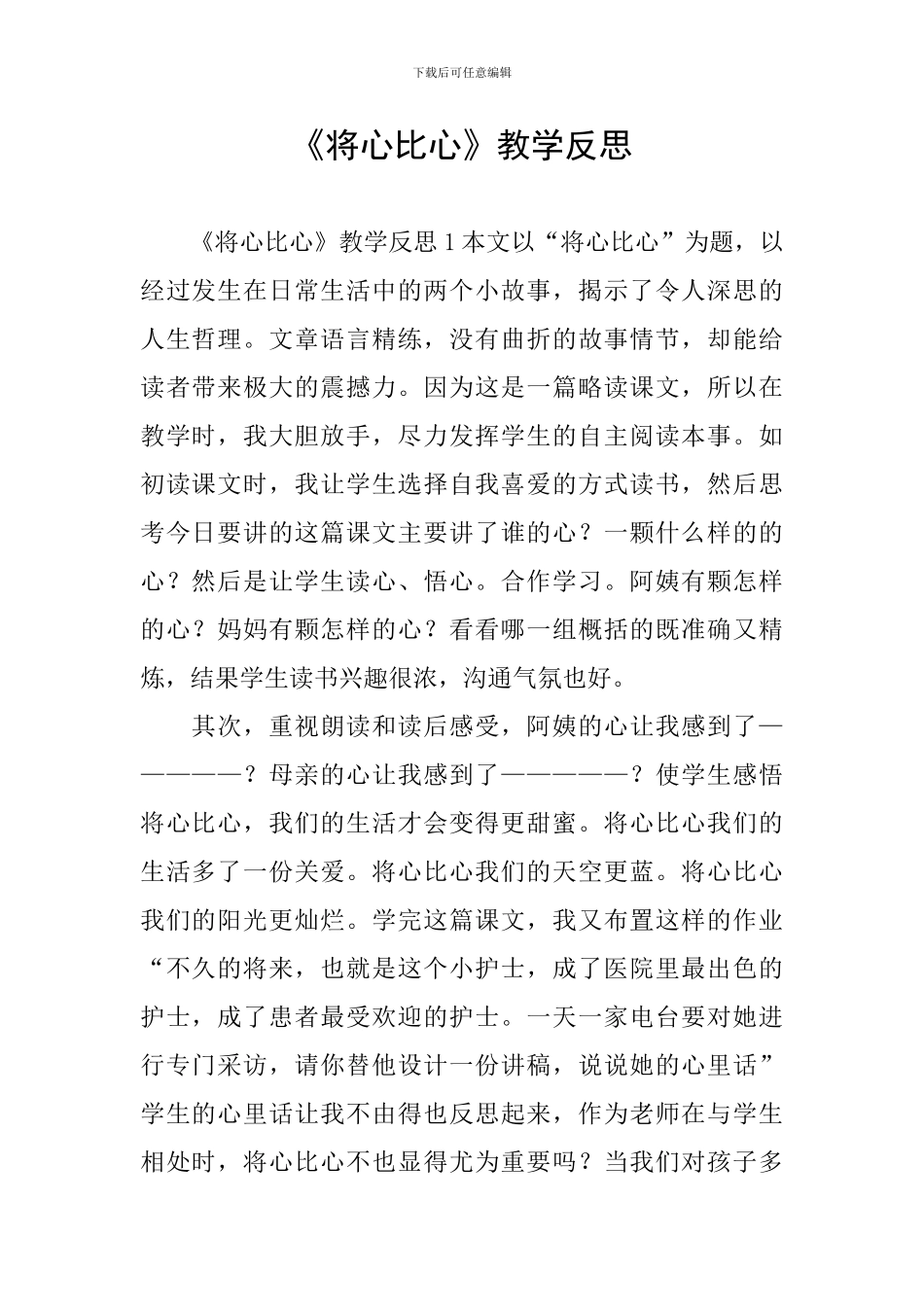 下载后可任意编辑

《将心比心》教学反思

《将心比心》教学反思 1 本文以“将心比心”为题，以经过发生在日常生活中的两个小故事，揭示了令人深思的人生哲理。文章语言精练，没有曲折的故事情节，却能给读者带来极大的震撼力。因为这是一篇略读课文，所以在教学时，我大胆放手，尽力发挥学生的自主阅读本事。如初读课文时，我让学生选择自我喜爱的方式读书，然后思考今日要讲的这篇课文主要讲了谁的心？一颗什么样的的心？然后是让学生读心、悟心。合作学习。阿姨有颗怎样的心？妈妈有颗怎样的心？看看哪一组概括的既准确又精炼，结果学生读书兴趣很浓，沟通气氛也好。

其次，重视朗读和读后感受，阿姨的心让我感到了—————？母亲的心让我感到了—————？使学生感悟将心比心，我们的生活才会变得更甜蜜。将心比心我们的生活多了一份关爱。将心比心我们的天空更蓝。将心比心我们的阳光更灿烂。学完这篇课文，我又布置这样的作业“不久的将来，也就是这个小护士，成了医院里最出色的护士，成了患者最受欢迎的护士。一天一家电台要对她进行专门采访，请你替他设计一份讲稿，说说她的心里话”学生的心里话让我不由得也反思起来，作为老师在与学生相处时，将心比心不也显得尤为重要吗？当我们对孩子多